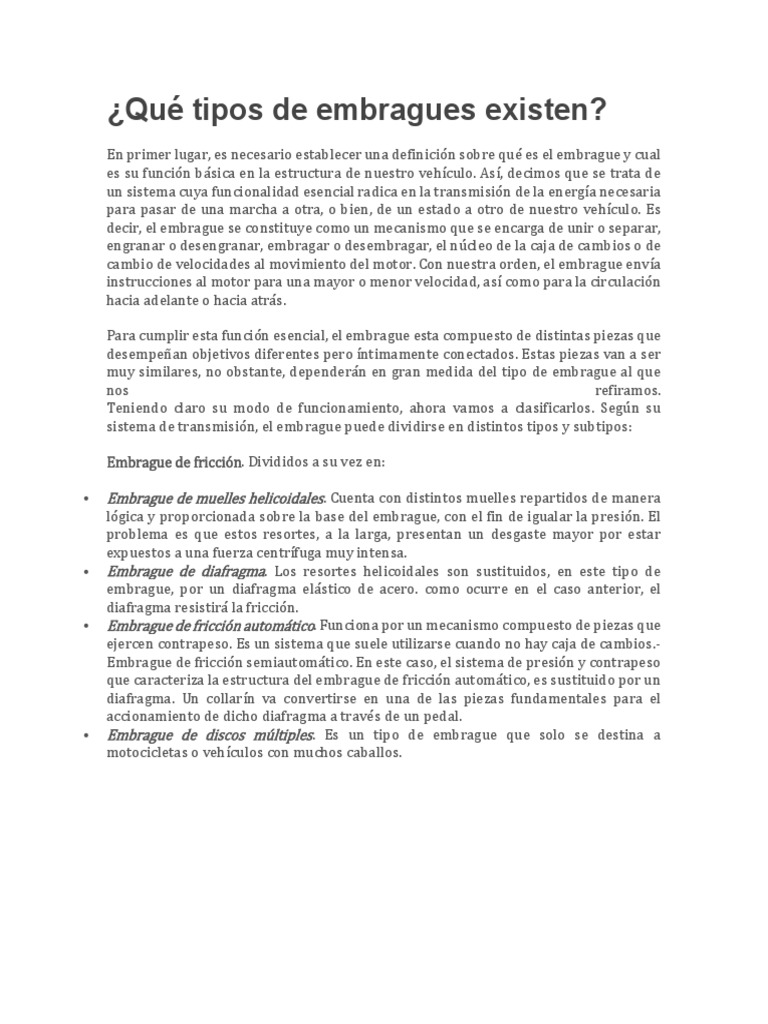 ¿Qué tipos de embragues existen?

En primer lugar, es necesario establecer una definición sobre qué es el embrague y cual es su función básica en la estructura de nuestro vehículo. Así, decimos que se trata de un sistema cuya funcionalidad esencial radica en la transmisión de la energía necesaria para pasar de una marcha a otra, o bien, de un estado a otro de nuestro vehículo. Es decir, el embrague se constituye como un mecanismo que se encarga de unir o separar, engranar o desengranar, embragar o desembragar, el núcleo de la caja de cambios o de cambio de velocidades al movimiento del motor. Con nuestra orden, el embrague envía instrucciones al motor para una mayor o menor velocidad, así como para la circulación hacia adelante o hacia atrás.

Para cumplir esta función esencial, el embrague esta compuesto de distintas piezas que desempeñan objetivos diferentes pero íntimamente conectados. Estas piezas van a ser muy similares, no obstante, dependerán en gran medida del tipo de embrague al que nos refiramos.
Teniendo claro su modo de funcionamiento, ahora vamos a clasificarlos. Según su sistema de transmisión, el embrague puede dividirse en distintos tipos y subtipos:

Embrague de fricción. Divididos a su vez en:

• Embrague de muelles helicoidales: Cuenta con distintos muelles repartidos de manera lógica y proporcionada sobre la base del embrague, con el fin de igualar la presión. El problema es que estos resortes, a la larga, presentan un desgaste mayor por estar expuestos a una fuerza centrífuga muy intensa.
• Embrague de diafragma. Los resortes helicoidales son sustituidos, en este tipo de embrague, por un diafragma elástico de acero. como ocurre en el caso anterior, el diafragma resistirá la fricción.
• Embrague de fricción automático. Funciona por un mecanismo compuesto de piezas que ejercen contrapeso. Es un sistema que suele utilizarse cuando no hay caja de cambios.- Embrague de fricción semiautomático. En este caso, el sistema de presión y contrapeso que caracteriza la estructura del embrague de fricción automático, es sustituido por un diafragma. Un collarín va convertirse en una de las piezas fundamentales para el accionamiento de dicho diafragma a través de un pedal.
• Embrague de discos múltiples: Es un tipo de embrague que solo se destina a motocicletas o vehículos con muchos caballos.